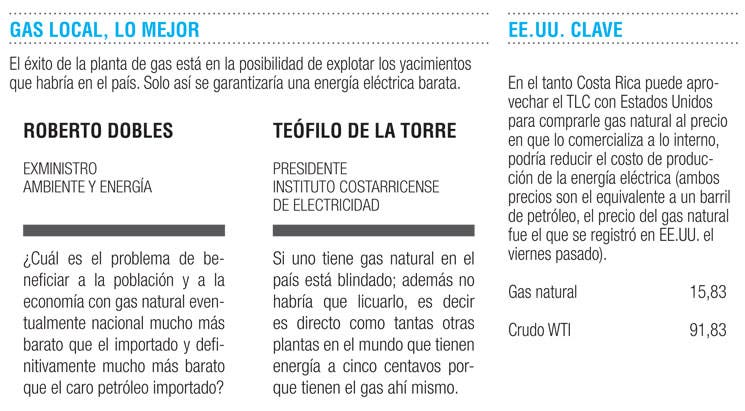 GAS LOCAL, LO MEJOR

El éxito de la planta de gas está en la posibilidad de explotar los yacimientos que habría en el país. Solo así se garantizaría una energía eléctrica barata.

ROBERTO DOBLES

EXMINISTRO
AMBIENTE Y ENERGÍA

¿Cuál es el problema de beneficiar a la población y a la economía con gas natural eventualmente nacional mucho más barato que el importado y definitivamente mucho más barato que el caro petróleo importado?

TEÓFILO DE LA TORRE

PRESIDENTE
INSTITUTO COSTARRICENSE
DE ELECTRICIDAD

Si uno tiene gas natural en el país está blindado; además no habría que licuarlo, es decir es directo como tantas otras plantas en el mundo que tienen energía a cinco centavos porque tienen el gas ahí mismo.

EE.UU. CLAVE

En el tanto Costa Rica puede aprovechar el TLC con Estados Unidos para comprarle gas natural al precio en que lo comercializa a lo interno, podría reducir el costo de producción de la energía eléctrica (ambos precios son el equivalente a un barril de petróleo, el precio del gas natural fue el que se registró en EE.UU. el viernes pasado).

| Gas natural | 15,83 |
|---|---|
| Crudo WTI | 91,83 |